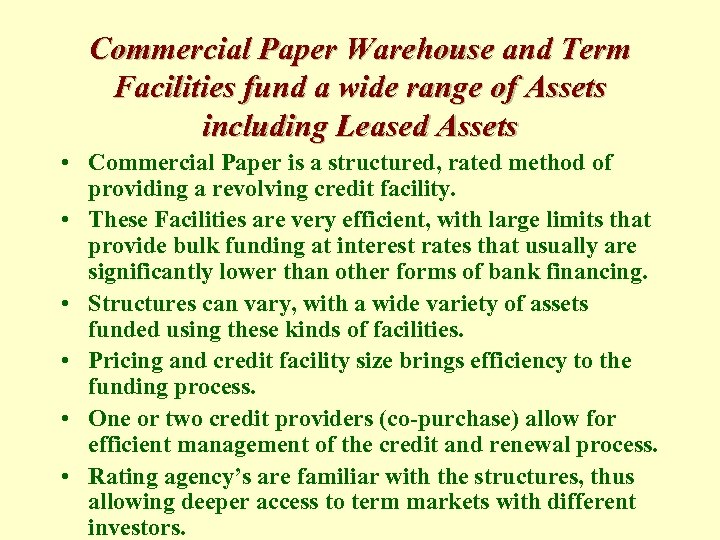 Commercial Paper Warehouse and Term Facilities fund a wide range of Assets including Leased Assets

• Commercial Paper is a structured, rated method of providing a revolving credit facility.
• These Facilities are very efficient, with large limits that provide bulk funding at interest rates that usually are significantly lower than other forms of bank financing.
• Structures can vary, with a wide variety of assets funded using these kinds of facilities.
• Pricing and credit facility size brings efficiency to the funding process.
• One or two credit providers (co-purchase) allow for efficient management of the credit and renewal process.
• Rating agency's are familiar with the structures, thus allowing deeper access to term markets with different investors.